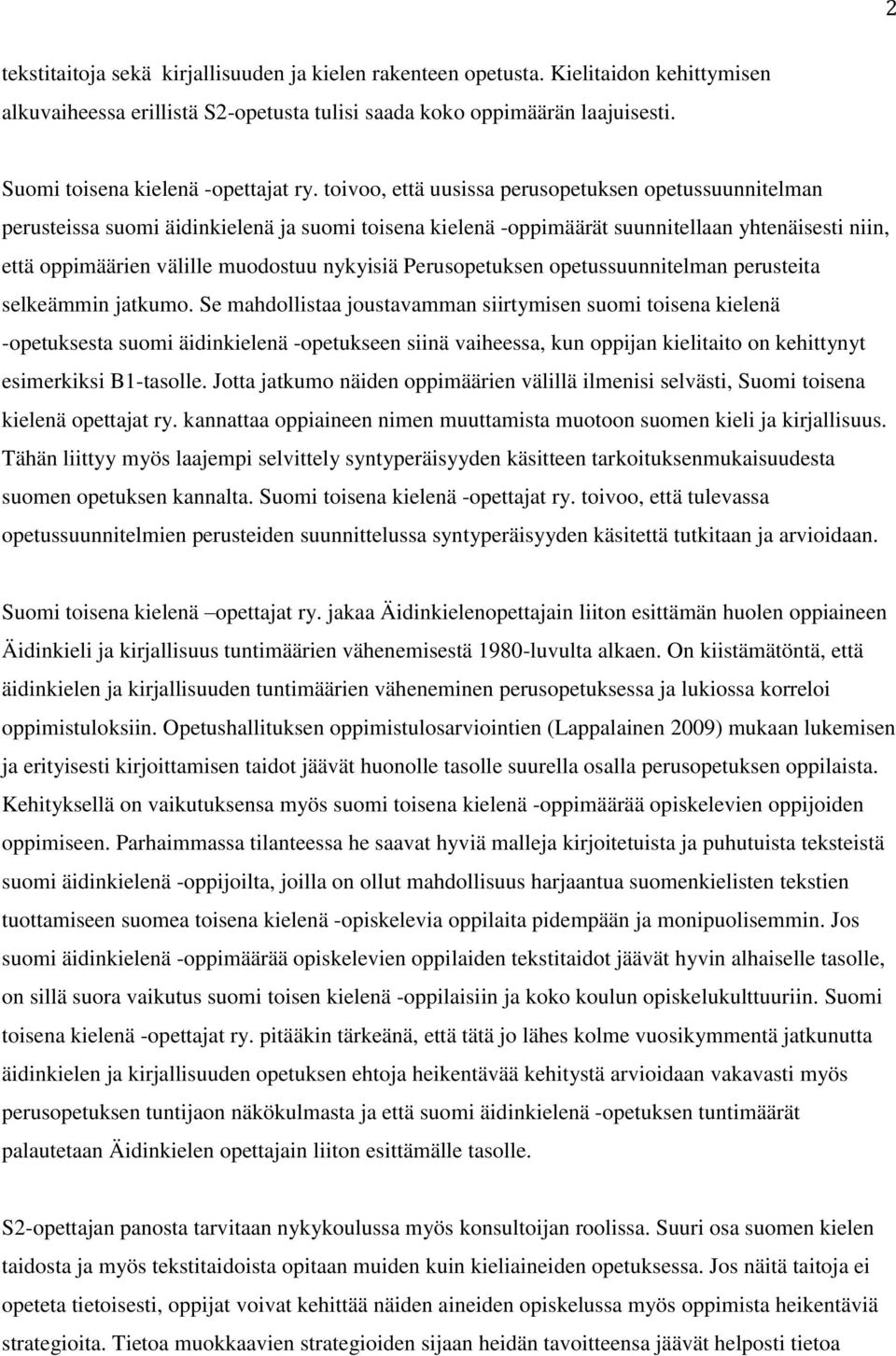 2

tekstitaitoja sekä kirjallisuuden ja kielen rakenteen opetusta. Kielitaidon kehittymisen alkuvaiheessa erillistä S2-opetusta tulisi saada koko oppimäärän laajuisesti.

Suomi toisena kielenä -opettajat ry. toivoo, että uusissa perusopetuksen opetussuunnitelman perusteissa suomi äidinkielenä ja suomi toisena kielenä -oppimäärät suunnitellaan yhtenäisesti niin, että oppimäärien välille muodostuu nykyisiä Perusopetuksen opetussuunnitelman perusteita selkeämmin jatkumo. Se mahdollistaa joustavamman siirtymisen suomi toisena kielenä -opetuksesta suomi äidinkielenä -opetukseen siinä vaiheessa, kun oppijan kielitaito on kehittynyt esimerkiksi B1-tasolle. Jotta jatkumo näiden oppimäärien välillä ilmenisi selvästi, Suomi toisena kielenä opettajat ry. kannattaa oppiaineen nimen muuttamista muotoon suomen kieli ja kirjallisuus. Tähän liittyy myös laajempi selvittely syntyperäisyyden käsitteen tarkoituksenmukaisuudesta suomen opetuksen kannalta. Suomi toisena kielenä -opettajat ry. toivoo, että tulevassa opetussuunnitelmien perusteiden suunnittelussa syntyperäisyyden käsitettä tutkitaan ja arvioidaan.

Suomi toisena kielenä –opettajat ry. jakaa Äidinkielenopettajain liiton esittämän huolen oppiaineen Äidinkieli ja kirjallisuus tuntimäärien vähenemisestä 1980-luvulta alkaen. On kiistämätöntä, että äidinkielen ja kirjallisuuden tuntimäärien väheneminen perusopetuksessa ja lukiossa korreloi oppimistuloksiin. Opetushallituksen oppimistulosarviointien (Lappalainen 2009) mukaan lukemisen ja erityisesti kirjoittamisen taidot jäävät huonolle tasolle suurella osalla perusopetuksen oppilaista. Kehityksellä on vaikutuksensa myös suomi toisena kielenä -oppimäärää opiskelevien oppijoiden oppimiseen. Parhaimmassa tilanteessa he saavat hyviä malleja kirjoitetuista ja puhutuista teksteistä suomi äidinkielenä -oppijoilta, joilla on ollut mahdollisuus harjaantua suomenkielisten tekstien tuottamiseen suomea toisena kielenä -opiskelevia oppilaita pidempään ja monipuolisemmin. Jos suomi äidinkielenä -oppimäärää opiskelevien oppilaiden tekstitaidot jäävät hyvin alhaiselle tasolle, on sillä suora vaikutus suomi toisen kielenä -oppilaisiin ja koko koulun opiskelukulttuuriin. Suomi toisena kielenä -opettajat ry. pitääkin tärkeänä, että tätä jo lähes kolme vuosikymmentä jatkunutta äidinkielen ja kirjallisuuden opetuksen ehtoja heikentävää kehitystä arvioidaan vakavasti myös perusopetuksen tuntijaon näkökulmasta ja että suomi äidinkielenä -opetuksen tuntimäärät palautetaan Äidinkielen opettajain liiton esittämälle tasolle.

S2-opettajan panosta tarvitaan nykykoulussa myös konsultoijan roolissa. Suuri osa suomen kielen taidosta ja myös tekstitaidoista opitaan muiden kuin kieliaineiden opetuksessa. Jos näitä taitoja ei opeteta tietoisesti, oppijat voivat kehittää näiden aineiden opiskelussa myös oppimista heikentäviä strategioita. Tietoa muokkaavien strategioiden sijaan heidän tavoitteensa jäävät helposti tietoa